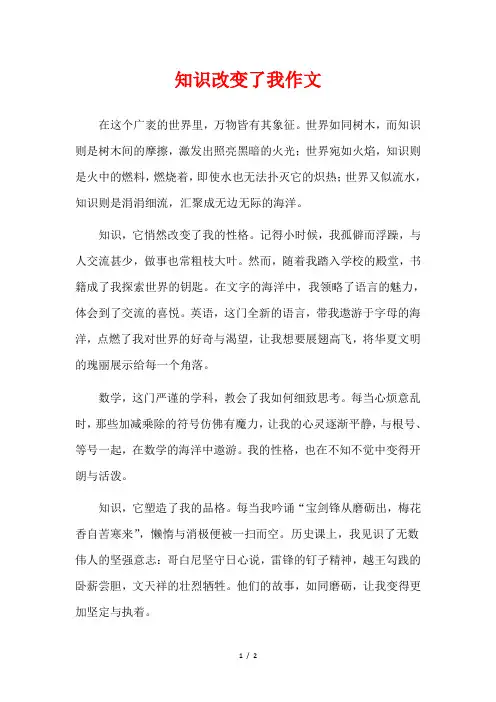 知识改变了我作文

在这个广袤的世界里，万物皆有其象征。世界如同树木，而知识则是树木间的摩擦，激发出照亮黑暗的火光；世界宛如火焰，知识则是火中的燃料，燃烧着，即使水也无法扑灭它的炽热；世界又似流水，知识则是涓涓细流，汇聚成无边无际的海洋。

知识，它悄然改变了我的性格。记得小时候，我孤僻而浮躁，与人交流甚少，做事也常粗枝大叶。然而，随着我踏入学校的殿堂，书籍成了我探索世界的钥匙。在文字的海洋中，我领略了语言的魅力，体会到了交流的喜悦。英语，这门全新的语言，带我遨游于字母的海洋，点燃了我对世界的好奇与渴望，让我想要展翅高飞，将华夏文明的瑰丽展示给每一个角落。

数学，这门严谨的学科，教会了我如何细致思考。每当心烦意乱时，那些加减乘除的符号仿佛有魔力，让我的心灵逐渐平静，与根号、等号一起，在数学的海洋中遨游。我的性格，也在不知不觉中变得开朗与活泼。

知识，它塑造了我的品格。每当我吟诵“宝剑锋从磨砺出，梅花香自苦寒来”，懒惰与消极便被一扫而空。历史课上，我见识了无数伟人的坚强意志：哥白尼坚守日心说，雷锋的钉子精神，越王勾践的卧薪尝胆，文天祥的壮烈牺牲。他们的故事，如同磨砺，让我变得更加坚定与执着。

1 / 2